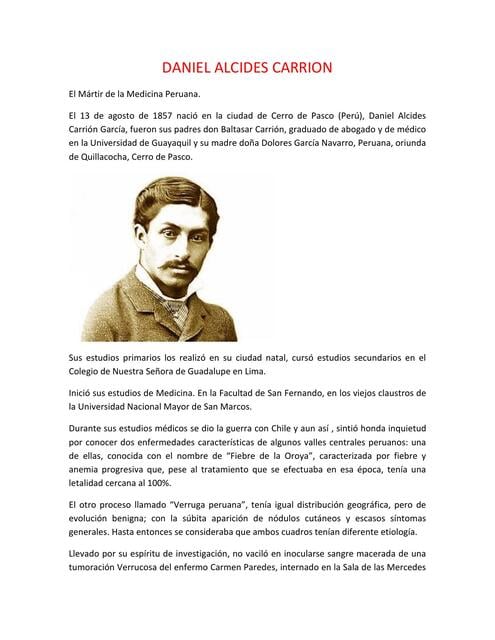 DANIEL ALCIDES CARRION

El Mártir de la Medicina Peruana.

El 13 de agosto de 1857 nació en la ciudad de Cerro de Pasco (Perú), Daniel Alcides Carrión García, fueron sus padres don Baltasar Carrión, graduado de abogado y de médico en la Universidad de Guayaquil y su madre doña Dolores García Navarro, Peruana, oriunda de Quillacocha, Cerro de Pasco.

Sus estudios primarios los realizó en su ciudad natal, cursó estudios secundarios en el Colegio de Nuestra Señora de Guadalupe en Lima.

Inició sus estudios de Medicina. En la Facultad de San Fernando, en los viejos claustros de la Universidad Nacional Mayor de San Marcos.

Durante sus estudios médicos se dio la guerra con Chile y aun así , sintió honda inquietud por conocer dos enfermedades características de algunos valles centrales peruanos: una de ellas, conocida con el nombre de "Fiebre de la Oroya", caracterizada por fiebre y anemia progresiva que, pese al tratamiento que se efectuaba en esa época, tenía una letalidad cercana al 100%.

El otro proceso llamado "Verruga peruana", tenía igual distribución geográfica, pero de evolución benigna; con la súbita aparición de nódulos cutáneos y escasos síntomas generales. Hasta entonces se consideraba que ambos cuadros tenían diferente etiología.

Llevado por su espíritu de investigación, no vaciló en inocularse sangre macerada de una tumoración Verrucosa del enfermo Carmen Paredes, internado en la Sala de las Mercedes